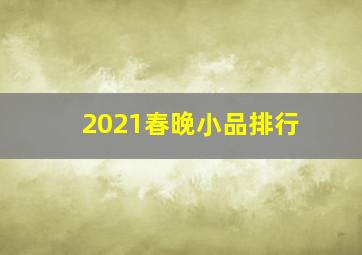 2021春晚小品排行